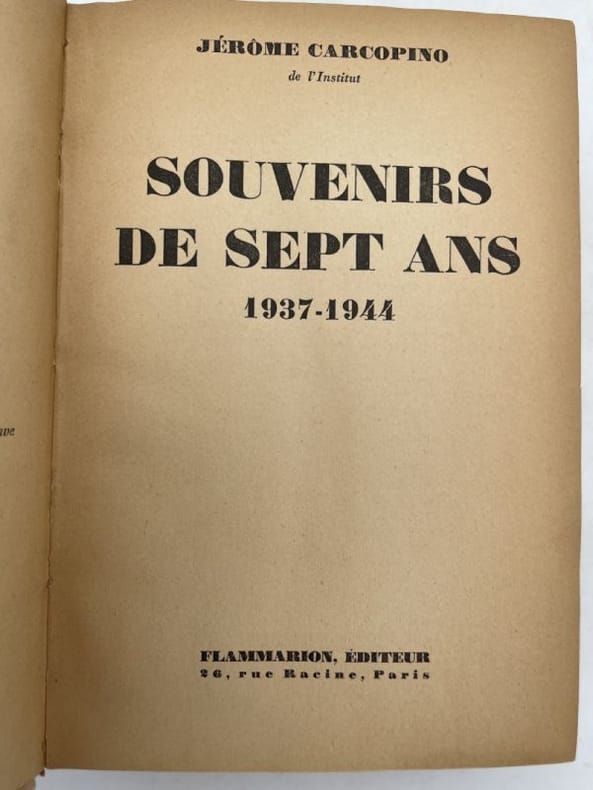 JÉRÔME CARCOPINO
de l'Institut

SOUVENIRS DE SEPT ANS
1937-1944

FLAMMARION, ÉDITEUR
26, rue Racine, Paris